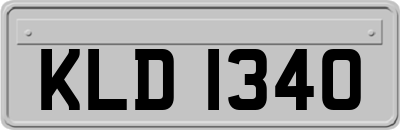 KLD 1340